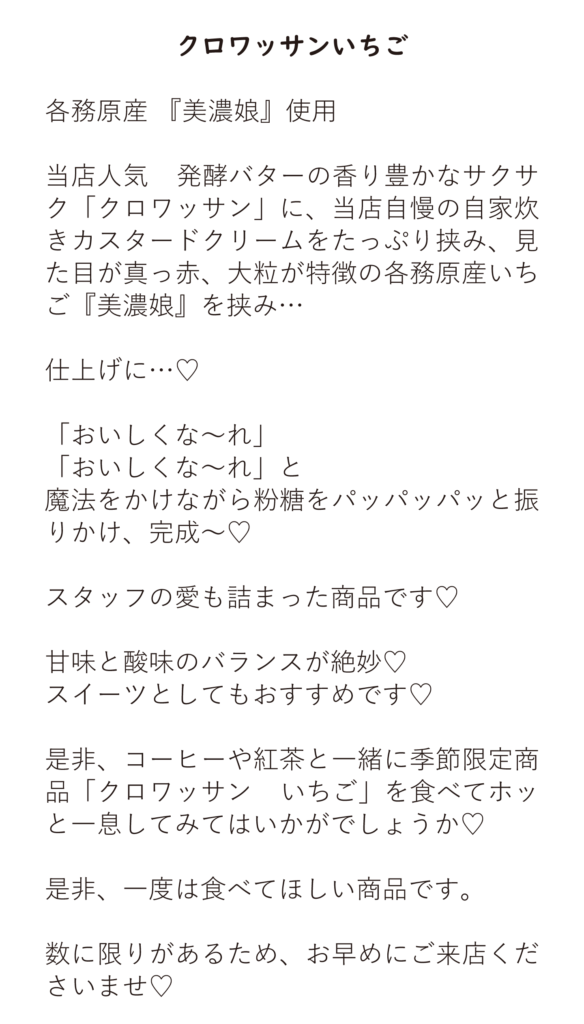 クロワッサンいちご

各務原産 『美濃娘』使用

当店人気　発酵バターの香り豊かなサクサク「クロワッサン」に、当店自慢の自家炊きカスタードクリームをたっぷり挟み、見た目が真っ赤、大粒が特徴の各務原産いちご『美濃娘』を挟み…

仕上げに…♡

「おいしくな〜れ」
「おいしくな〜れ」と
魔法をかけながら粉糖をパッパッパッと振りかけ、完成〜♡

スタッフの愛も詰まった商品です♡

甘味と酸味のバランスが絶妙♡
スイーツとしてもおすすめです♡

是非、コーヒーや紅茶と一緒に季節限定商品「クロワッサン　いちご」を食べてホッと一息してみてはいかがでしょうか♡

是非、一度は食べてほしい商品です。

数に限りがあるため、お早めにご来店くださいませ♡